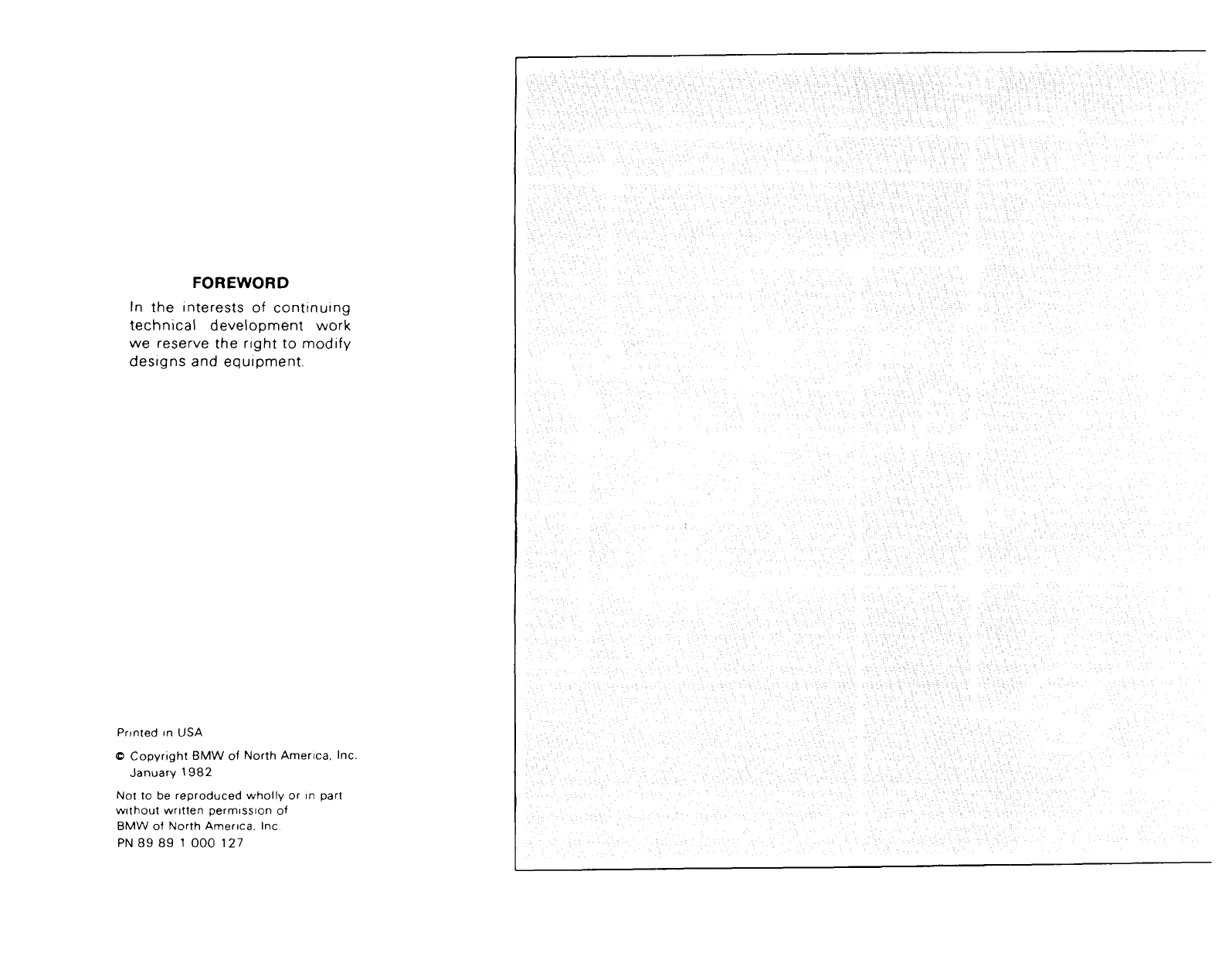 FOREWORD

In the interests of continuing technical development work we reserve the right to modify designs and equipment.

Printed in USA

© Copyright BMW of North America, Inc.
January 1982

Not to be reproduced wholly or in part without written permission of BMW of North America, Inc.
PN 89 89 1 000 127